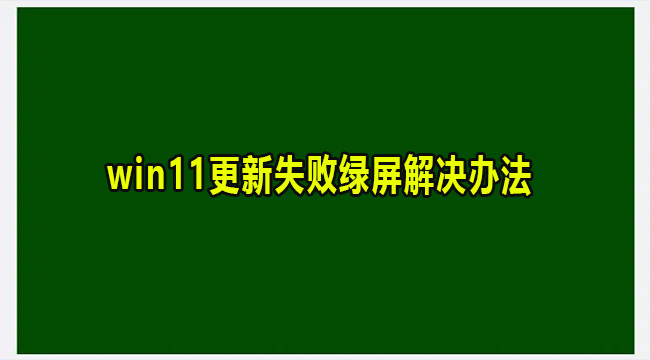 win11更新失败绿屏解决办法